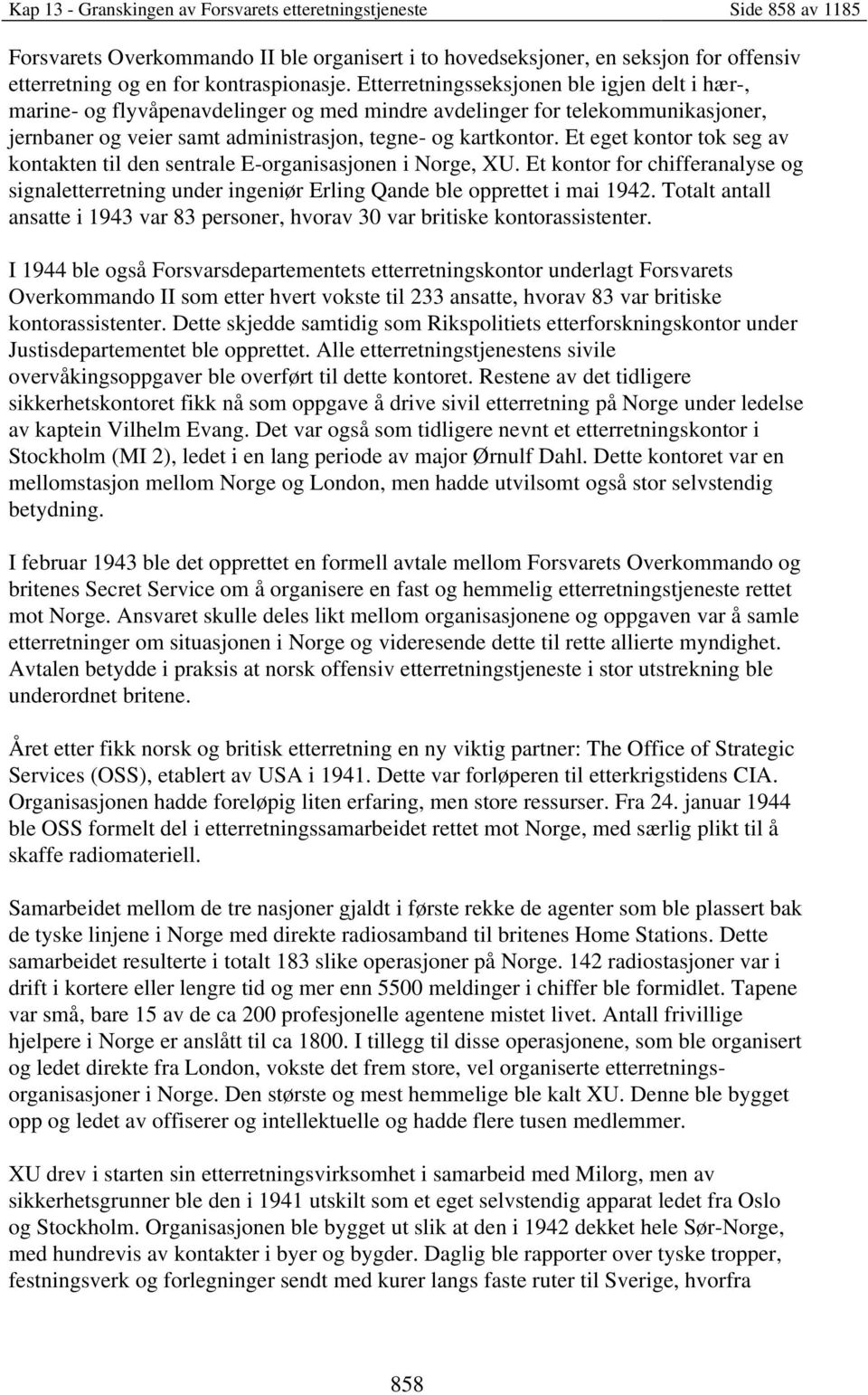 Kap 13 - Granskingen av Forsvarets etteretningstjeneste Side 858 av 1185

Forsvarets Overkommando II ble organisert i to hovedseksjoner, en seksjon for offensiv etterretning og en for kontraspionasje. Etterretningsseksjonen ble igjen delt i hær-, marine- og flyvåpenavdelinger og med mindre avdelinger for telekommunikasjoner, jernbaner og veier samt administrasjon, tegne- og kartkontor. Et eget kontor tok seg av kontakten til den sentrale E-organisasjonen i Norge, XU. Et kontor for chifferanalyse og signaletterretning under ingeniør Erling Qande ble opprettet i mai 1942. Totalt antall ansatte i 1943 var 83 personer, hvorav 30 var britiske kontorassistenter.

I 1944 ble også Forsvarsdepartementets etterretningskontor underlagt Forsvarets Overkommando II som etter hvert vokste til 233 ansatte, hvorav 83 var britiske kontorassistenter. Dette skjedde samtidig som Rikspolitiets etterforskningskontor under Justisdepartementet ble opprettet. Alle etterretningstjenestens sivile overvåkingsoppgaver ble overført til dette kontoret. Restene av det tidligere sikkerhetskontoret fikk nå som oppgave å drive sivil etterretning på Norge under ledelse av kaptein Vilhelm Evang. Det var også som tidligere nevnt et etterretningskontor i Stockholm (MI 2), ledet i en lang periode av major Ørnulf Dahl. Dette kontoret var en mellomstasjon mellom Norge og London, men hadde utvilsomt også stor selvstendig betydning.

I februar 1943 ble det opprettet en formell avtale mellom Forsvarets Overkommando og britenes Secret Service om å organisere en fast og hemmelig etterretningstjeneste rettet mot Norge. Ansvaret skulle deles likt mellom organisasjonene og oppgaven var å samle etterretninger om situasjonen i Norge og videresende dette til rette allierte myndighet. Avtalen betydde i praksis at norsk offensiv etterretningstjeneste i stor utstrekning ble underordnet britene.

Året etter fikk norsk og britisk etterretning en ny viktig partner: The Office of Strategic Services (OSS), etablert av USA i 1941. Dette var forløperen til etterkrigstidens CIA. Organisasjonen hadde foreløpig liten erfaring, men store ressurser. Fra 24. januar 1944 ble OSS formelt del i etterretningssamarbeidet rettet mot Norge, med særlig plikt til å skaffe radiomateriell.

Samarbeidet mellom de tre nasjoner gjaldt i første rekke de agenter som ble plassert bak de tyske linjene i Norge med direkte radiosamband til britenes Home Stations. Dette samarbeidet resulterte i totalt 183 slike operasjoner på Norge. 142 radiostasjoner var i drift i kortere eller lengre tid og mer enn 5500 meldinger i chiffer ble formidlet. Tapene var små, bare 15 av de ca 200 profesjonelle agentene mistet livet. Antall frivillige hjelpere i Norge er anslått til ca 1800. I tillegg til disse operasjonene, som ble organisert og ledet direkte fra London, vokste det frem store, vel organiserte etterretningsorganisasjoner i Norge. Den største og mest hemmelige ble kalt XU. Denne ble bygget opp og ledet av offiserer og intellektuelle og hadde flere tusen medlemmer.

XU drev i starten sin etterretningsvirksomhet i samarbeid med Milorg, men av sikkerhetsgrunner ble den i 1941 utskilt som et eget selvstendig apparat ledet fra Oslo og Stockholm. Organisasjonen ble bygget ut slik at den i 1942 dekket hele Sør-Norge, med hundrevis av kontakter i byer og bygder. Daglig ble rapporter over tyske tropper, festningsverk og forlegninger sendt med kurer langs faste ruter til Sverige, hvorfra

858